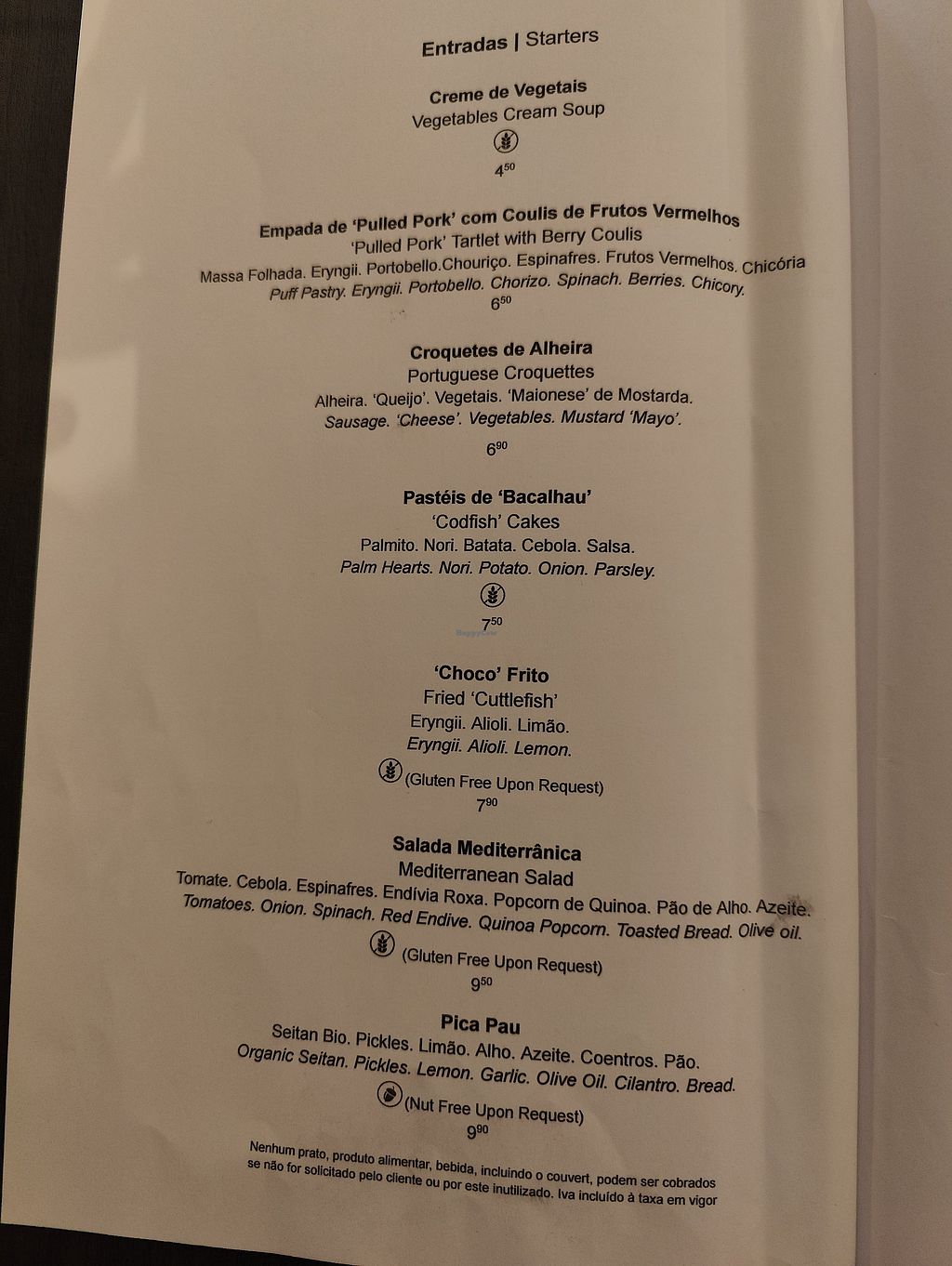 Entradas | Starters

Creme de Vegetais
Vegetables Cream Soup
$4^{50}$

Empada de 'Pulled Pork' com Coulis de Frutos Vermelhos
'Pulled Pork' Tartlet with Berry Coulis
Massa Folhada. Eryngii. Portobello.Chouriço. Espinafres. Frutos Vermelhos. Chicória
Puff Pastry. Eryngii. Portobello. Chorizo. Spinach. Berries. Chicory.
$6^{50}$

Croquetes de Alheira
Portuguese Croquettes
Alheira. 'Queijo'. Vegetais. 'Maionese' de Mostarda.
Sausage. 'Cheese'. Vegetables. Mustard 'Mayo'.
$6^{90}$

Pastéis de 'Bacalhau'
'Codfish' Cakes
Palmito. Nori. Batata. Cebola. Salsa.
Palm Hearts. Nori. Potato. Onion. Parsley.
$7^{50}$

'Choco' Frito
Fried 'Cuttlefish'
Eryngii. Alioli. Limão.
Eryngii. Alioli. Lemon.
(Gluten Free Upon Request)
$7^{90}$

Salada Mediterrânica
Mediterranean Salad
Tomate. Cebola. Espinafres. Endívia Roxa. Popcorn de Quinoa. Pão de Alho. Azeite.
Tomatoes. Onion. Spinach. Red Endive. Quinoa Popcorn. Toasted Bread. Olive oil.
(Gluten Free Upon Request)
$9^{50}$

Pica Pau
Seitan Bio. Pickles. Limão. Alho. Azeite. Coentros. Pão.
Organic Seitan. Pickles. Lemon. Garlic. Olive Oil. Cilantro. Bread.
(Nut Free Upon Request)
$9^{90}$

Nenhum prato, produto alimentar, bebida, incluindo o couvert, podem ser cobrados se não for solicitado pelo cliente ou por este inutilizado. Iva incluído à taxa em vigor